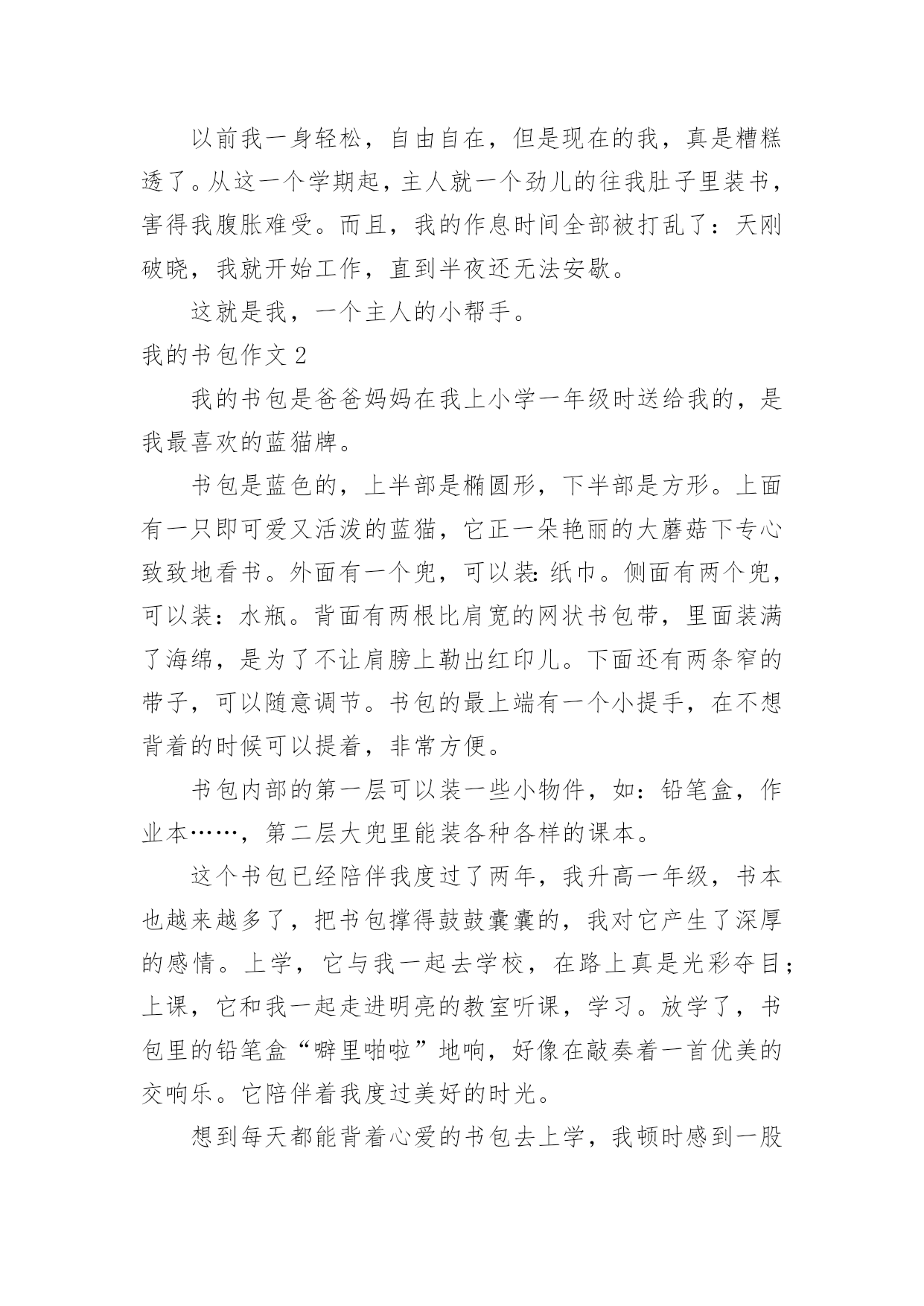 以前我一身轻松，自由自在，但是现在的我，真是糟糕透了。从这一个学期起，主人就一个劲儿的往我肚子里装书，害得我腹胀难受。而且，我的作息时间全部被打乱了：天刚破晓，我就开始工作，直到半夜还无法安歇。

这就是我，一个主人的小帮手。

我的书包作文 2

我的书包是爸爸妈妈在我上小学一年级时送给我的，是我最喜欢的蓝猫牌。

书包是蓝色的，上半部是椭圆形，下半部是方形。上面有一只即可爱又活泼的蓝猫，它正一朵艳丽的大蘑菇下专心致致地看书。外面有一个兜，可以装:纸巾。侧面有两个兜，可以装：水瓶。背面有两根比肩宽的网状书包带，里面装满了海绵，是为了不让肩膀上勒出红印儿。下面还有两条窄的带子，可以随意调节。书包的最上端有一个小提手，在不想背着的时候可以提着，非常方便。

书包内部的第一层可以装一些小物件，如：铅笔盒，作业本……，第二层大兜里能装各种各样的课本。

这个书包已经陪伴我度过了两年，我升高一年级，书本也越来越多了，把书包撑得鼓鼓囊囊的，我对它产生了深厚的感情。上学，它与我一起去学校，在路上真是光彩夺目；上课，它和我一起走进明亮的教室听课，学习。放学了，书包里的铅笔盒“噼里啪啦”地响，好像在敲奏着一首优美的交响乐。它陪伴着我度过美好的时光。

想到每天都能背着心爱的书包去上学，我顿时感到一股